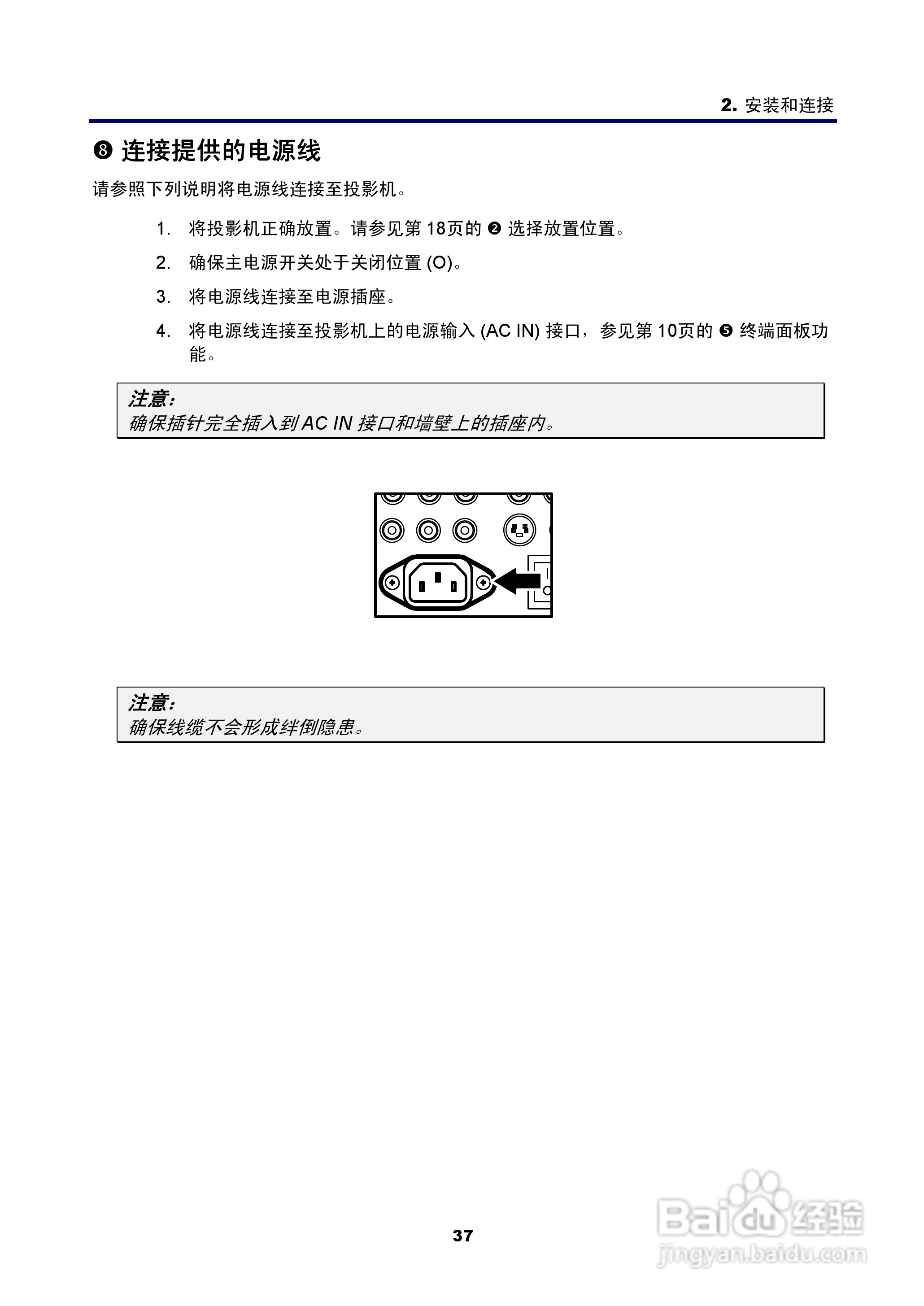 2. 安装和连接

❽ 连接提供的电源线

请参照下列说明将电源线连接至投影机。

1. 将投影机正确放置。请参见第 18页的 ❷ 选择放置位置。

2. 确保主电源开关处于关闭位置 (O)。

3. 将电源线连接至电源插座。

4. 将电源线连接至投影机上的电源输入 (AC IN) 接口，参见第 10页的 ❺ 终端面板功能。

注意：
确保插针完全插入到 AC IN 接口和墙壁上的插座内。

注意：
确保线缆不会形成绊倒隐患。

37

Baidu 经验
jingyan.baidu.com